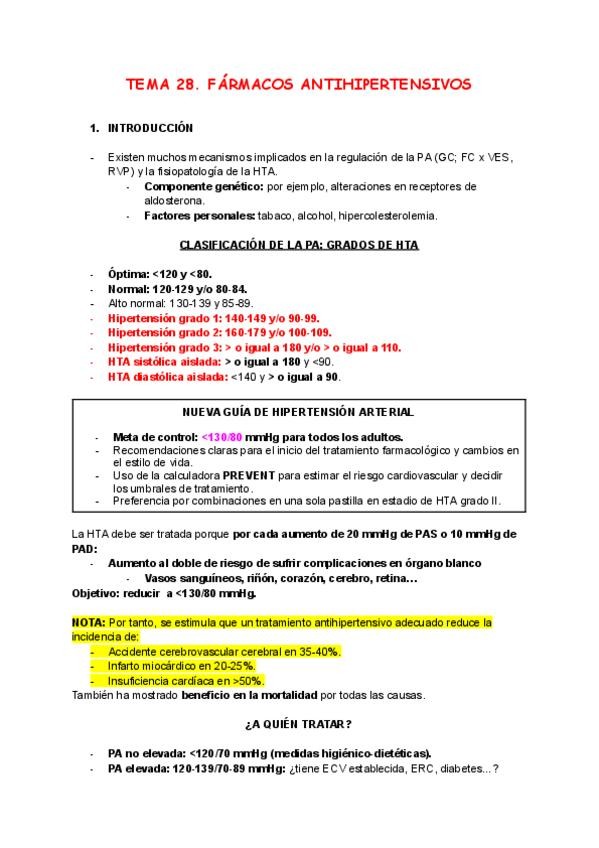 TEMA 28. FÁRMACOS ANTIHIPERTENSIVOS

1. INTRODUCCIÓN

- Existen muchos mecanismos implicados en la regulación de la PA (GC; FC x VES, RVP) y la fisiopatología de la HTA.
 - Componente genético: por ejemplo, alteraciones en receptores de aldosterona.
 - Factores personales: tabaco, alcohol, hipercolesterolemia.

CLASIFICACIÓN DE LA PA: GRADOS DE HTA

- Óptima: <120 y <80.
- Normal: 120-129 y/o 80-84.
- Alto normal: 130-139 y 85-89.
- Hipertensión grado 1: 140-149 y/o 90-99.
- Hipertensión grado 2: 160-179 y/o 100-109.
- Hipertensión grado 3: > o igual a 180 y/o > o igual a 110.
- HTA sistólica aislada: > o igual a 180 y <90.
- HTA diastólica aislada: <140 y > o igual a 90.

NUEVA GUÍA DE HIPERTENSIÓN ARTERIAL

- Meta de control: <130/80 mmHg para todos los adultos.
- Recomendaciones claras para el inicio del tratamiento farmacológico y cambios en el estilo de vida.
- Uso de la calculadora PREVENT para estimar el riesgo cardiovascular y decidir los umbrales de tratamiento.
- Preferencia por combinaciones en una sola pastilla en estadio de HTA grado II.

La HTA debe ser tratada porque por cada aumento de 20 mmHg de PAS o 10 mmHg de PAD:
- Aumento al doble de riesgo de sufrir complicaciones en órgano blanco
 - Vasos sanguíneos, riñón, corazón, cerebro, retina…
Objetivo: reducir a <130/80 mmHg.

NOTA: Por tanto, se estimula que un tratamiento antihipertensivo adecuado reduce la incidencia de:
- Accidente cerebrovascular cerebral en 35-40%.
- Infarto miocárdico en 20-25%.
- Insuficiencia cardíaca en >50%.
También ha mostrado beneficio en la mortalidad por todas las causas.

¿A QUIÉN TRATAR?

- PA no elevada: <120/70 mmHg (medidas higiénico-dietéticas).
- PA elevada: 120-139/70-89 mmHg: ¿tiene ECV establecida, ERC, diabetes…?